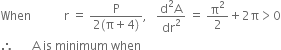 When $r = \frac{P}{2(\pi+4)}$, $\frac{d^2A}{dr^2} = \frac{\pi^2}{2} + 2\pi > 0$

$\therefore$ A is minimum when